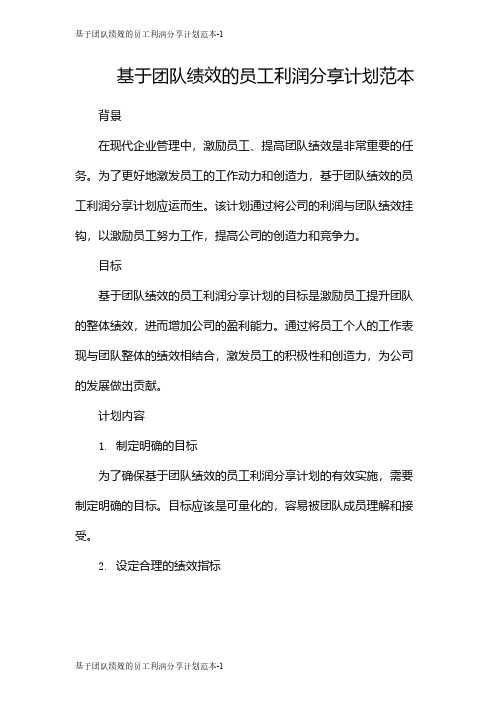 基于团队绩效的员工利润分享计划范本-1

基于团队绩效的员工利润分享计划范本

背景

在现代企业管理中，激励员工、提高团队绩效是非常重要的任务。为了更好地激发员工的工作动力和创造力，基于团队绩效的员工利润分享计划应运而生。该计划通过将公司的利润与团队绩效挂钩，以激励员工努力工作，提高公司的创造力和竞争力。

目标

基于团队绩效的员工利润分享计划的目标是激励员工提升团队的整体绩效，进而增加公司的盈利能力。通过将员工个人的工作表现与团队整体的绩效相结合，激发员工的积极性和创造力，为公司的发展做出贡献。

计划内容

1. 制定明确的目标

为了确保基于团队绩效的员工利润分享计划的有效实施，需要制定明确的目标。目标应该是可量化的，容易被团队成员理解和接受。

2. 设定合理的绩效指标

基于团队绩效的员工利润分享计划范本-1